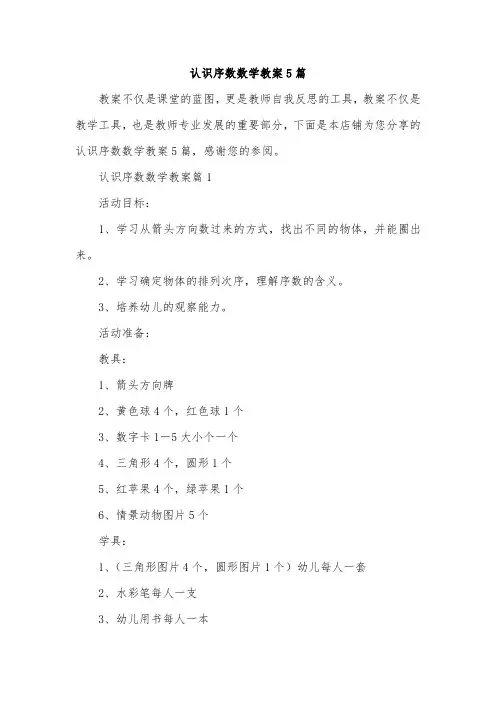 认识序数数学教案5篇

教案不仅是课堂的蓝图，更是教师自我反思的工具，教案不仅是教学工具，也是教师专业发展的重要部分，下面是本店铺为您分享的认识序数数学教案5篇，感谢您的参阅。

认识序数数学教案篇1

活动目标：

1、学习从箭头方向数过来的方式，找出不同的物体，并能圈出来。

2、学习确定物体的排列次序，理解序数的含义。

3、培养幼儿的观察能力。

活动准备：

教具：

1、箭头方向牌

2、黄色球4个，红色球1个

3、数字卡1—5大小个一个

4、三角形4个，圆形1个

5、红苹果4个，绿苹果1个

6、情景动物图片5个

学具：

1、（三角形图片4个，圆形图片1个）幼儿每人一套

2、水彩笔每人一支

3、幼儿用书每人一本